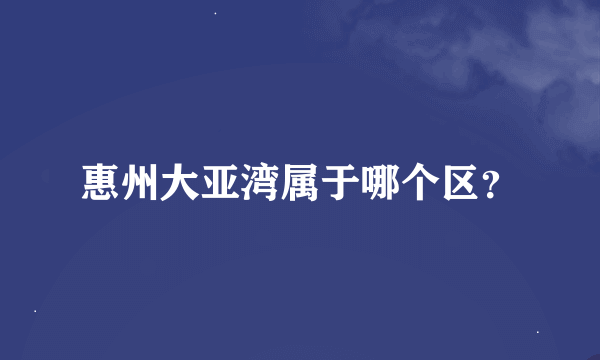 惠州大亚湾属于哪个区？